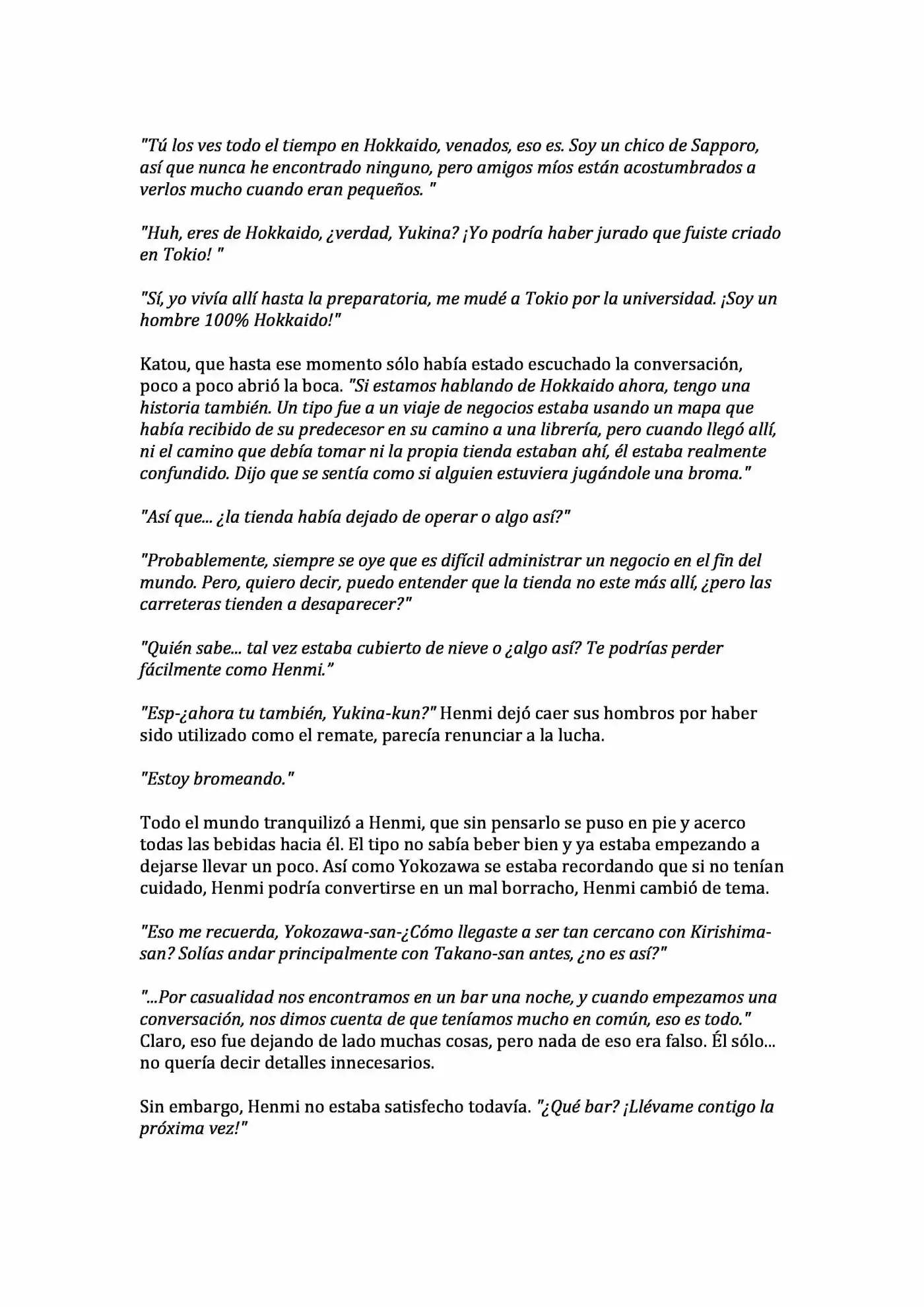 "Tú los ves todo el tiempo en Hokkaido, venados, eso es. Soy un chico de Sapporo, así que nunca he encontrado ninguno, pero amigos míos están acostumbrados a verlos mucho cuando eran pequeños. "

"Huh, eres de Hokkaido, ¿verdad, Yukina? ¡Yo podría haber jurado que fuiste criado en Tokio! "

"Sí, yo vivía allí hasta la preparatoria, me mudé a Tokio por la universidad. ¡Soy un hombre 100% Hokkaido!"

Katou, que hasta ese momento sólo había estado escuchado la conversación, poco a poco abrió la boca. "Si estamos hablando de Hokkaido ahora, tengo una historia también. Un tipo fue a un viaje de negocios estaba usando un mapa que había recibido de su predecesor en su camino a una librería, pero cuando llegó allí, ni el camino que debía tomar ni la propia tienda estaban ahí, él estaba realmente confundido. Dijo que se sentía como si alguien estuviera jugándole una broma."

"Así que... ¿la tienda había dejado de operar o algo así?"

"Probablemente, siempre se oye que es difícil administrar un negocio en el fin del mundo. Pero, quiero decir, puedo entender que la tienda no este más allí, ¿pero las carreteras tienden a desaparecer?"

"Quién sabe... tal vez estaba cubierto de nieve o ¿algo así? Te podrías perder fácilmente como Henmi."

"Esp-¿ahora tu también, Yukina-kun?" Henmi dejó caer sus hombros por haber sido utilizado como el remate, parecía renunciar a la lucha.

"Estoy bromeando."

Todo el mundo tranquilizó a Henmi, que sin pensarlo se puso en pie y acerco todas las bebidas hacia él. El tipo no sabía beber bien y ya estaba empezando a dejarse llevar un poco. Así como Yokozawa se estaba recordando que si no tenían cuidado, Henmi podría convertirse en un mal borracho, Henmi cambió de tema.

"Eso me recuerda, Yokozawa-san-¿Cómo llegaste a ser tan cercano con Kirishima-san? Solías andar principalmente con Takano-san antes, ¿no es así?"

"...Por casualidad nos encontramos en un bar una noche, y cuando empezamos una conversación, nos dimos cuenta de que teníamos mucho en común, eso es todo." Claro, eso fue dejando de lado muchas cosas, pero nada de eso era falso. Él sólo... no quería decir detalles innecesarios.

Sin embargo, Henmi no estaba satisfecho todavía. "¿Qué bar? ¡Llévame contigo la próxima vez!"